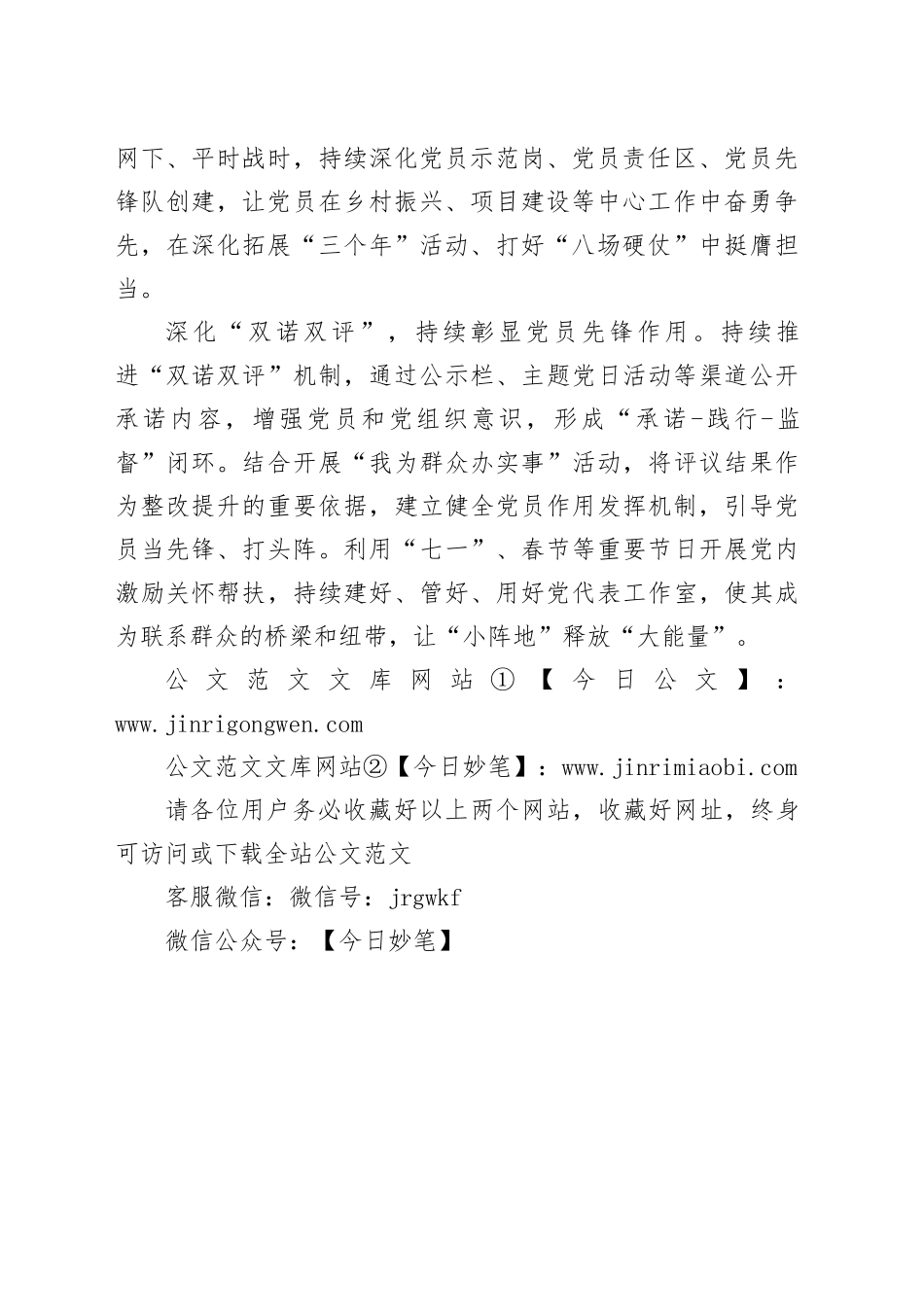 网下、平时战时，持续深化党员示范岗、党员责任区、党员先锋队创建，让党员在乡村振兴、项目建设等中心工作中奋勇争先，在深化拓展“三个年”活动、打好“八场硬仗”中挺膺担当。

深化“双诺双评”，持续彰显党员先锋作用。持续推进“双诺双评”机制，通过公示栏、主题党日活动等渠道公开承诺内容，增强党员和党组织意识，形成“承诺-践行-监督”闭环。结合开展“我为群众办实事”活动，将评议结果作为整改提升的重要依据，建立健全党员作用发挥机制，引导党员当先锋、打头阵。利用“七一”、春节等重要节日开展党内激励关怀帮扶，持续建好、管好、用好党代表工作室，使其成为联系群众的桥梁和纽带，让“小阵地”释放“大能量”。

公文范文文库网站①【今日公文】：www.jinrigongwen.com

公文范文文库网站②【今日妙笔】：www.jinrimiaobi.com

请各位用户务必收藏好以上两个网站，收藏好网址，终身可访问或下载全站公文范文

客服微信：微信号：jrgwkf

微信公众号：【今日妙笔】